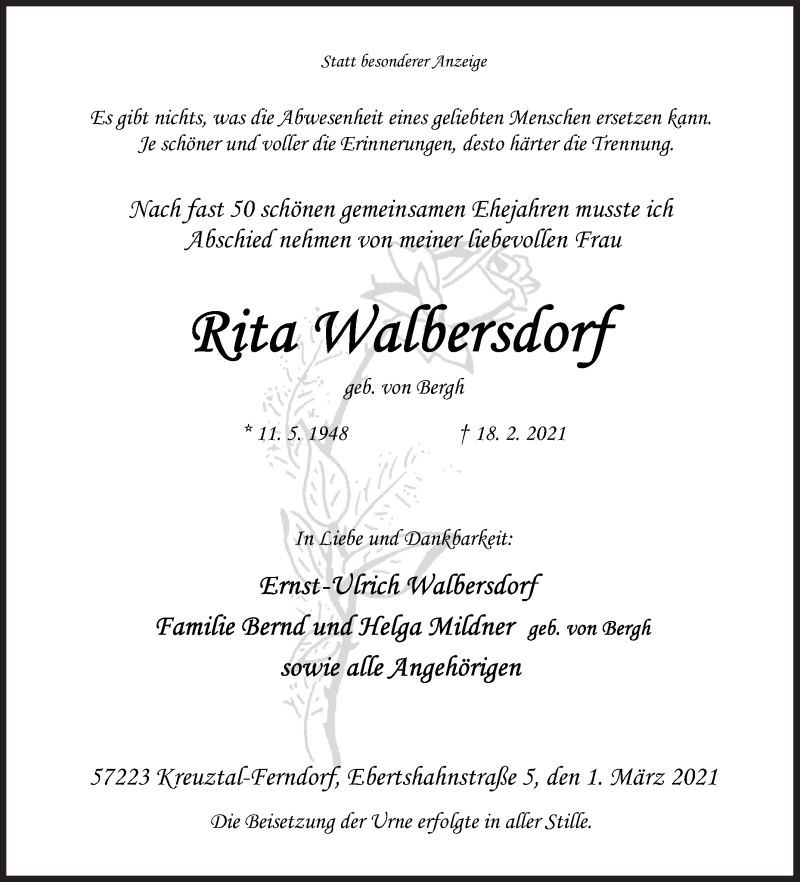 Statt besonderer Anzeige

Es gibt nichts, was die Abwesenheit eines geliebten Menschen ersetzen kann. Je schöner und voller die Erinnerungen, desto härter die Trennung.

Nach fast 50 schönen gemeinsamen Ehejahren musste ich Abschied nehmen von meiner liebevollen Frau

Rita Walbersdorf

geb. von Bergh

* 11. 5. 1948 † 18. 2. 2021

In Liebe und Dankbarkeit:

Ernst-Ulrich Walbersdorf
Familie Bernd und Helga Mildner geb. von Bergh
sowie alle Angehörigen

57223 Kreuztal-Ferndorf, Ebertshahnstraße 5, den 1. März 2021

Die Beisetzung der Urne erfolgte in aller Stille.